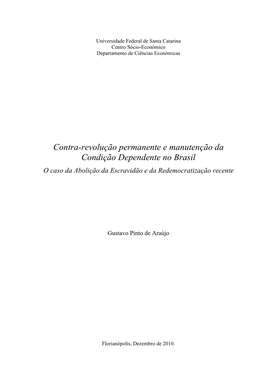 Universidade Federal de Santa Catarina
Centro Sócio-Econômico
Departamento de Ciências Econômicas

Contra-revolução permanente e manutenção da Condição Dependente no Brasil

O caso da Abolição da Escravidão e da Redemocratização recente

Gustavo Pinto de Araújo

Florianópolis, Dezembro de 2010.